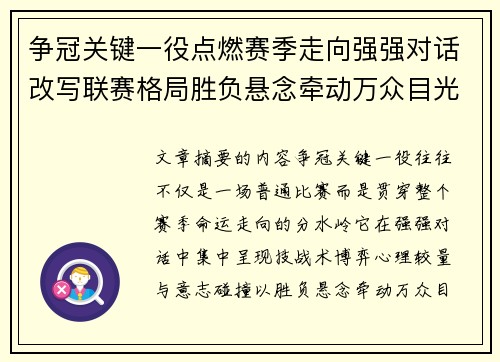 争冠关键一役点燃赛季走向强强对话改写联赛格局胜负悬念牵动万众目光

文章摘要的内容争冠关键一役往往不仅是一场普通比赛而是贯穿整个赛季命运走向的分水岭它在强强对话中集中呈现技战术博弈心理较量与意志碰撞以胜负悬念牵动万众目